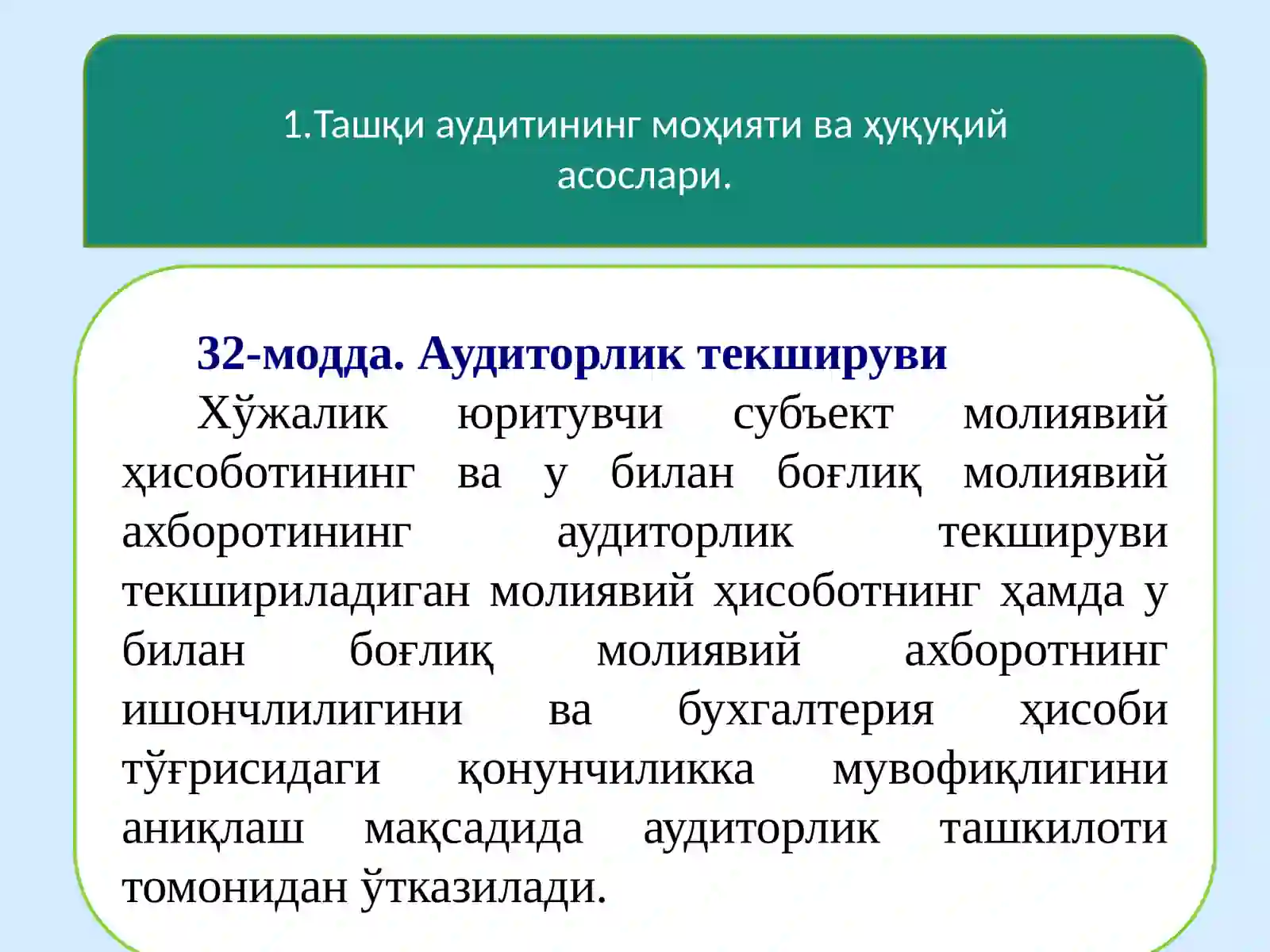 1.Ташқи аудитининг моҳияти ва ҳуқуқий асослари.

32-модда. Аудиторлик текшируви

Хўжалик юритувчи субъект молиявий ҳисоботининг ва у билан боғлиқ молиявий ахборотининг аудиторлик текшируви текшириладиган молиявий ҳисоботнинг ҳамда у билан боғлиқ молиявий ахборотнинг ишончлилигини ва бухгалтерия ҳисоби тўғрисидаги қонунчиликка мувофиқлигини аниқлаш мақсадида аудиторлик ташкилоти томонидан ўтказилади.